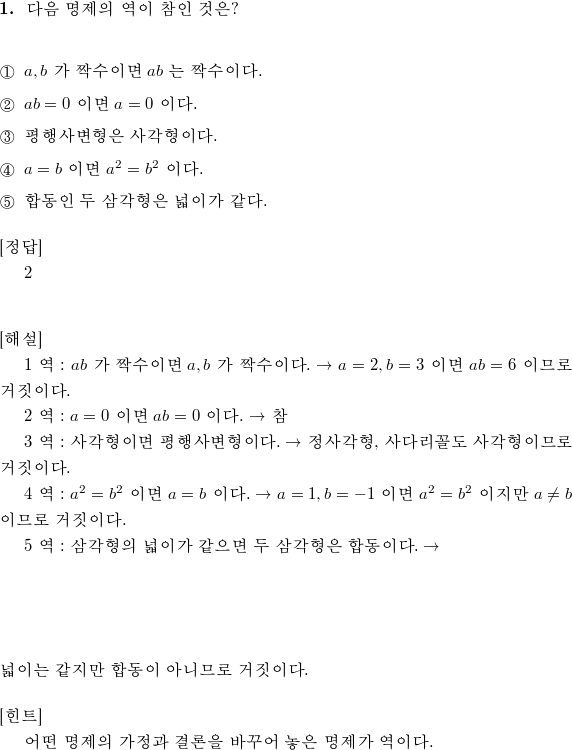 **1.** 다음 명제의 역이 참인 것은?

① $a, b$ 가 짝수이면 $ab$ 는 짝수이다.

② $ab = 0$ 이면 $a = 0$ 이다.

③ 평행사변형은 사각형이다.

④ $a = b$ 이면 $a^2 = b^2$ 이다.

⑤ 합동인 두 삼각형은 넓이가 같다.

[정답]
2

[해설]
1 역 : $ab$ 가 짝수이면 $a, b$ 가 짝수이다. $\rightarrow$ $a = 2, b = 3$ 이면 $ab = 6$ 이므로 거짓이다.
2 역 : $a = 0$ 이면 $ab = 0$ 이다. $\rightarrow$ 참
3 역 : 사각형이면 평행사변형이다. $\rightarrow$ 정사각형, 사다리꼴도 사각형이므로 거짓이다.
4 역 : $a^2 = b^2$ 이면 $a = b$ 이다. $\rightarrow$ $a = 1, b = -1$ 이면 $a^2 = b^2$ 이지만 $a \neq b$ 이므로 거짓이다.
5 역 : 삼각형의 넓이가 같으면 두 삼각형은 합동이다. $\rightarrow$

넓이는 같지만 합동이 아니므로 거짓이다.

[힌트]
어떤 명제의 가정과 결론을 바꾸어 놓은 명제가 역이다.